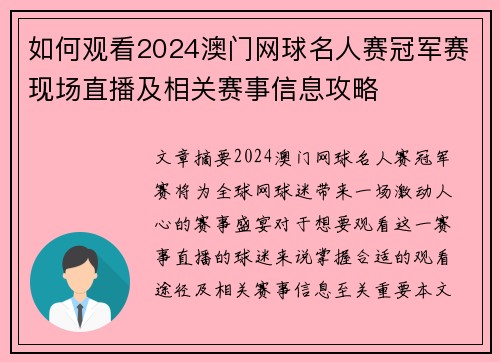 如何观看2024澳门网球名人赛冠军赛现场直播及相关赛事信息攻略

文章摘要2024澳门网球名人赛冠军赛将为全球网球迷带来一场激动人心的赛事盛宴对于想要观看这一赛事直播的球迷来说掌握合适的观看途径及相关赛事信息至关重要本文